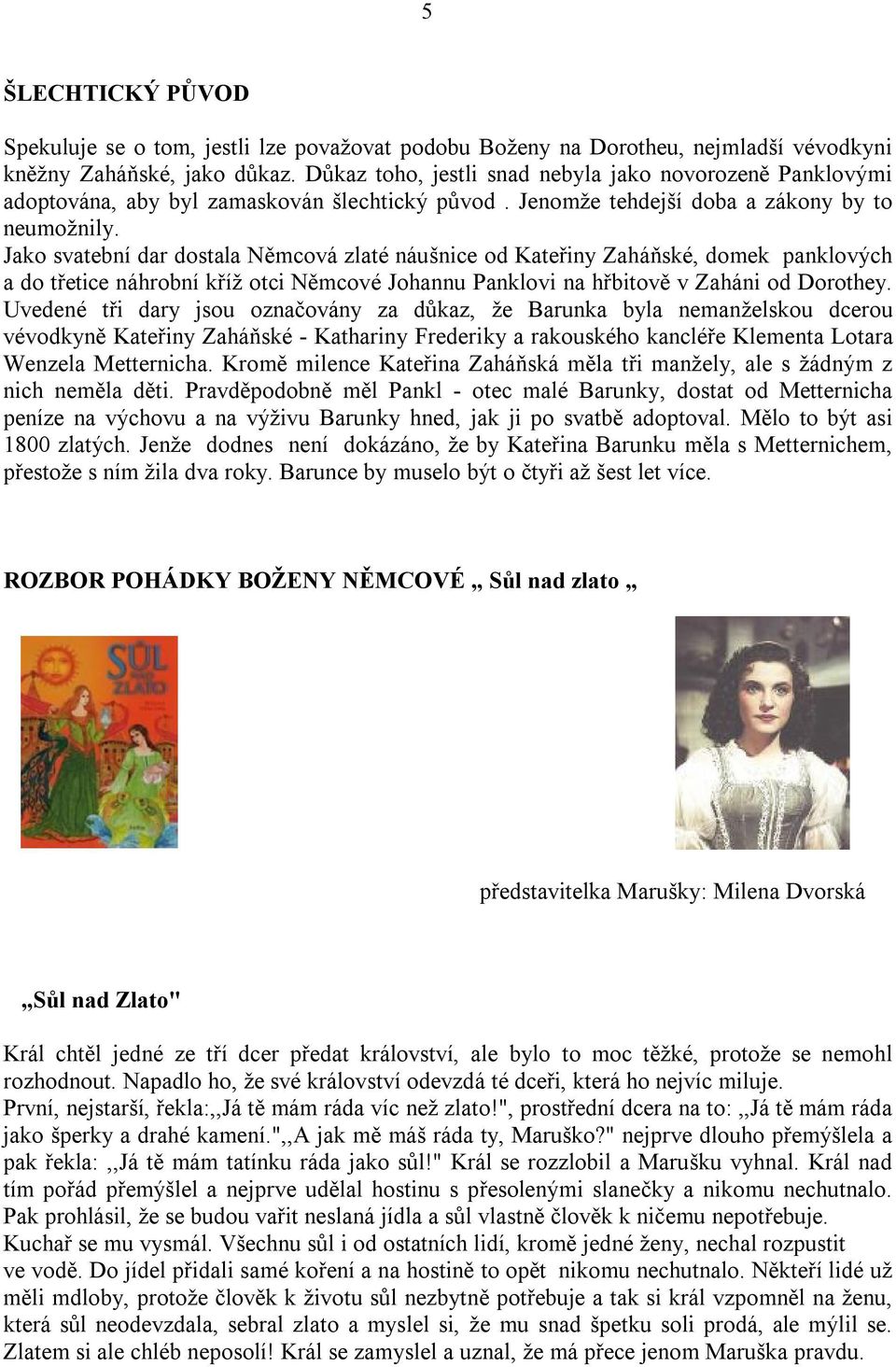 5

ŠLECHTICKÝ PŮVOD

Spekuluje se o tom, jestli lze považovat podobu Boženy na Dorotheu, nejmladší vévodkyni kněžny Zaháňské, jako důkaz. Důkaz toho, jestli snad nebyla jako novorozeně Panklovými adoptována, aby byl zamaskován šlechtický původ . Jenomže tehdejší doba a zákony by to neumožnily.
Jako svatební dar dostala Němcová zlaté náušnice od Kateřiny Zaháňské, domek panklových a do třetice náhrobní kříž otci Němcové Johannu Panklovi na hřbitově v Zaháni od Dorothey. Uvedené tři dary jsou označovány za důkaz, že Barunka byla nemanželskou dcerou vévodkyně Kateřiny Zaháňské - Kathariny Frederiky a rakouského kancléře Klementa Lotara Wenzela Metternicha. Kromě milence Kateřina Zaháňská měla tři manžely, ale s žádným z nich neměla děti. Pravděpodobně měl Pankl - otec malé Barunky, dostat od Metternicha peníze na výchovu a na výživu Barunky hned, jak ji po svatbě adoptoval. Mělo to být asi 1800 zlatých. Jenže dodnes není dokázáno, že by Kateřina Barunku měla s Metternichem, přestože s ním žila dva roky. Barunce by muselo být o čtyři až šest let více.

ROZBOR POHÁDKY BOŽENY NĚMCOVÉ „ Sůl nad zlato „

SŮL NAD ZLATO

představitelka Marušky: Milena Dvorská

„Sůl nad Zlato"

Král chtěl jedné ze tří dcer předat království, ale bylo to moc těžké, protože se nemohl rozhodnout. Napadlo ho, že své království odevzdá té dceři, která ho nejvíc miluje.
První, nejstarší, řekla:,,Já tě mám ráda víc než zlato!", prostřední dcera na to: ,,Já tě mám ráda jako šperky a drahé kamení.",,A jak mě máš ráda ty, Maruško?" nejprve dlouho přemýšlela a pak řekla: ,,Já tě mám tatínku ráda jako sůl!" Král se rozzlobil a Marušku vyhnal. Král nad tím pořád přemýšlel a nejprve udělal hostinu s přesolenými slanečky a nikomu nechutnalo. Pak prohlásil, že se budou vařit neslaná jídla a sůl vlastně člověk k ničemu nepotřebuje.
Kuchař se mu vysmál. Všechnu sůl i od ostatních lidí, kromě jedné ženy, nechal rozpustit ve vodě. Do jídel přidali samé koření a na hostině to opět nikomu nechutnalo. Někteří lidé už měli mdloby, protože člověk k životu sůl nezbytně potřebuje a tak si král vzpomněl na ženu, která sůl neodevzdala, sebral zlato a myslel si, že mu snad špetku soli prodá, ale mýlil se. Zlatem si ale chléb neposolí! Král se zamyslel a uznal, že má přece jenom Maruška pravdu.